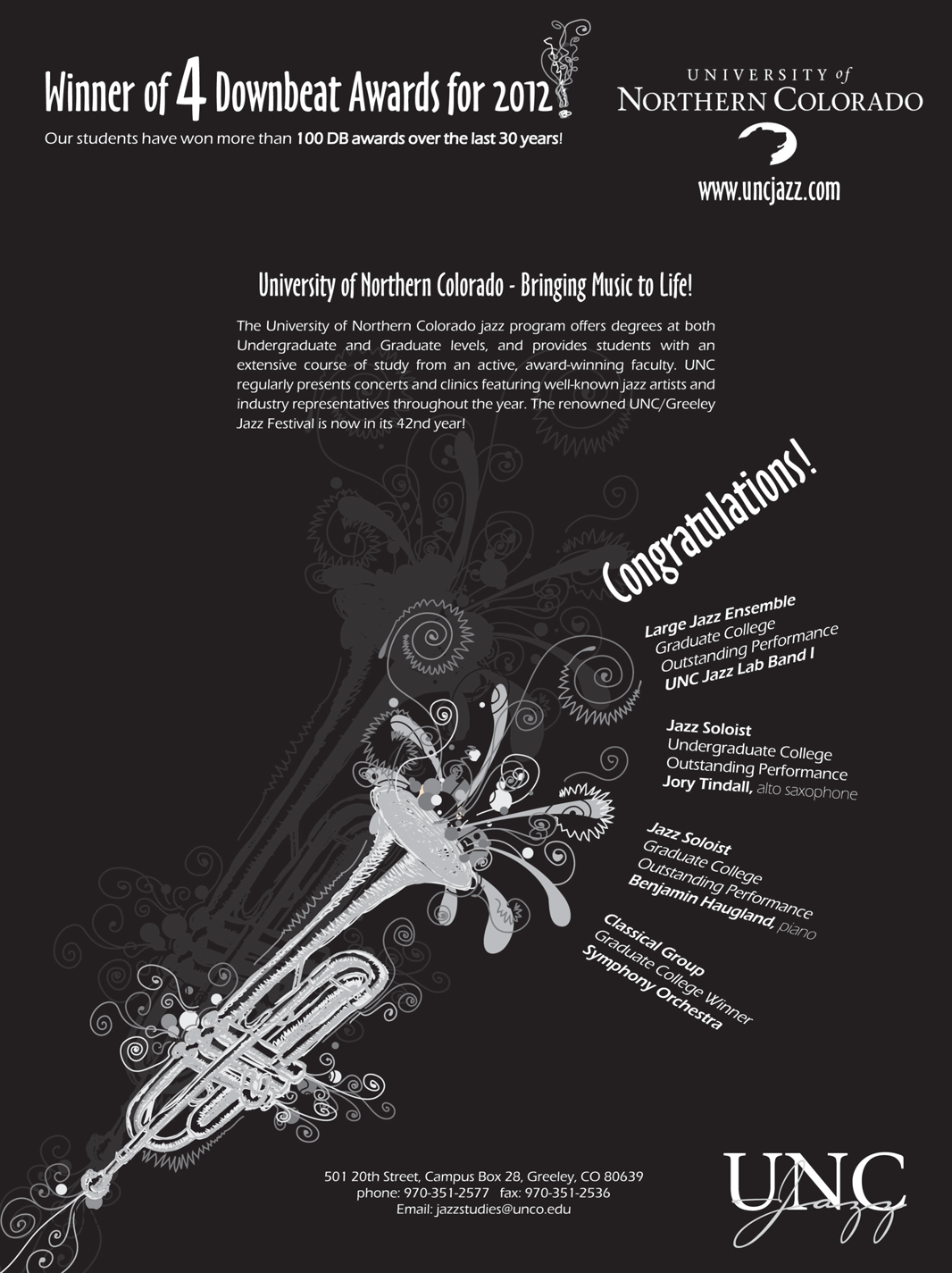 Winner of 4 Downbeat Awards for 2012!

Our students have won more than 100 DB awards over the last 30 years!

UNIVERSITY of NORTHERN COLORADO

www.uncjazz.com

University of Northern Colorado - Bringing Music to Life!

The University of Northern Colorado jazz program offers degrees at both Undergraduate and Graduate levels, and provides students with an extensive course of study from an active, award-winning faculty. UNC regularly presents concerts and clinics featuring well-known jazz artists and industry representatives throughout the year. The renowned UNC/Greeley Jazz Festival is now in its 42nd year!

Congratulations!

Large Jazz Ensemble
Graduate College
Outstanding Performance
UNC Jazz Lab Band I

Jazz Soloist
Undergraduate College
Outstanding Performance
Jory Tindall, alto saxophone

Jazz Soloist
Graduate College
Outstanding Performance
Benjamin Haugland, piano

Classical Group
Graduate College Winner
Symphony Orchestra

501 20th Street, Campus Box 28, Greeley, CO 80639
phone: 970-351-2577 fax: 970-351-2536
Email: jazzstudies@unco.edu

UNC Jazz